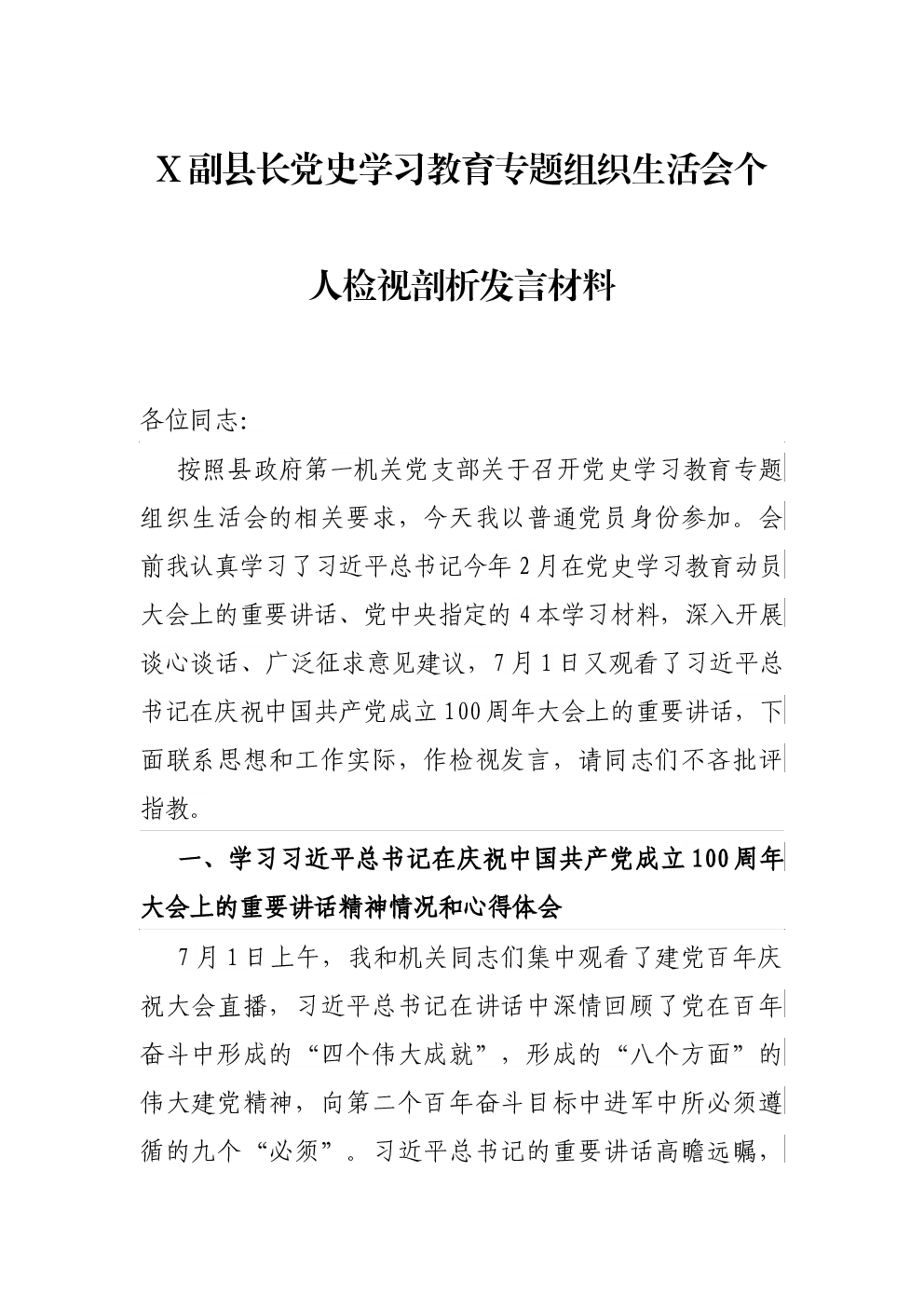 X副县长党史学习教育专题组织生活会个人检视剖析发言材料

各位同志:

按照县政府第一机关党支部关于召开党史学习教育专题组织生活会的相关要求，今天我以普通党员身份参加。会前我认真学习了习近平总书记今年2月在党史学习教育动员大会上的重要讲话、党中央指定的4本学习材料，深入开展谈心谈话、广泛征求意见建议，7月1日又观看了习近平总书记在庆祝中国共产党成立100周年大会上的重要讲话，下面联系思想和工作实际，作检视发言，请同志们不吝批评指教。

一、学习习近平总书记在庆祝中国共产党成立100周年大会上的重要讲话精神情况和心得体会

7月1日上午，我和机关同志们集中观看了建党百年庆祝大会直播，习近平总书记在讲话中深情回顾了党在百年奋斗中形成的“四个伟大成就”，形成的“八个方面”的伟大建党精神，向第二个百年奋斗目标中进军中所必须遵循的九个“必须”。习近平总书记的重要讲话高瞻远瞩，